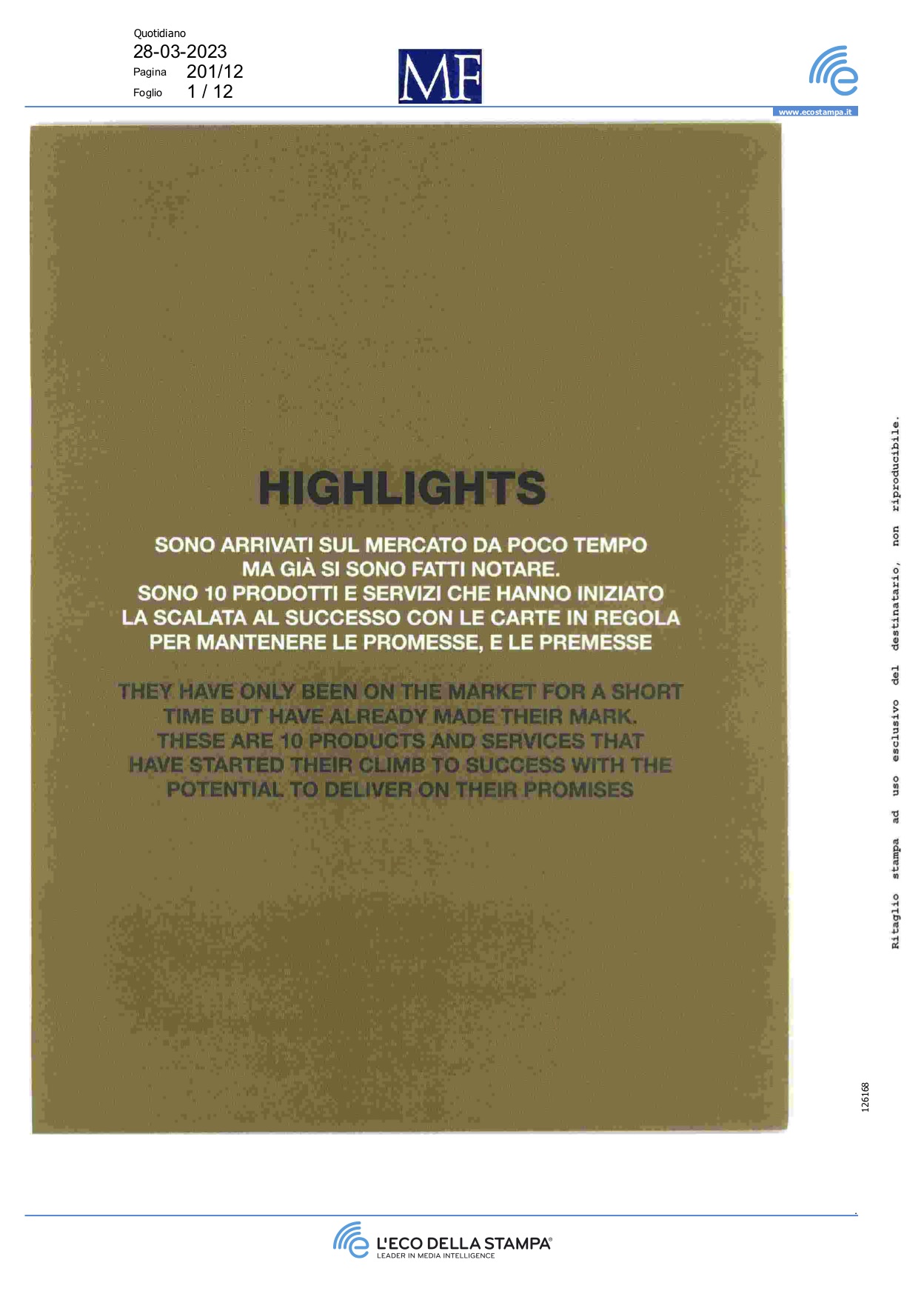 Quotidiano
28-03-2023
Pagina 201/12
Foglio 1 / 12

MF

www.ecostampa.it

HIGHLIGHTS

SONO ARRIVATI SUL MERCATO DA POCO TEMPO MA GIÀ SI SONO FATTI NOTARE. SONO 10 PRODOTTI E SERVIZI CHE HANNO INIZIATO LA SCALATA AL SUCCESSO CON LE CARTE IN REGOLA PER MANTENERE LE PROMESSE, E LE PREMESSE

THEY HAVE ONLY BEEN ON THE MARKET FOR A SHORT TIME BUT HAVE ALREADY MADE THEIR MARK. THESE ARE 10 PRODUCTS AND SERVICES THAT HAVE STARTED THEIR CLIMB TO SUCCESS WITH THE POTENTIAL TO DELIVER ON THEIR PROMISES

Ritaglio stampa ad uso esclusivo del destinatario, non riproducibile.

126168

L'ECO DELLA STAMPA®
LEADER IN MEDIA INTELLIGENCE